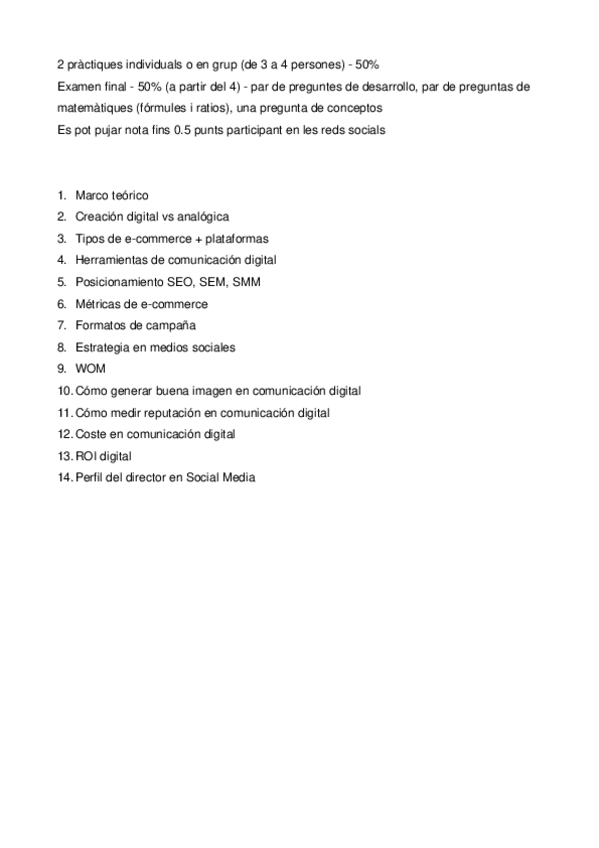 2 pràctiques individuals o en grup (de 3 a 4 persones) - 50%
Examen final - 50% (a partir del 4) - par de preguntes de desarrollo, par de preguntas de matemàtiques (fórmules i ratios), una pregunta de conceptos
Es pot pujar nota fins 0.5 punts participant en les reds socials

1. Marco teórico
2. Creación digital vs analógica
3. Tipos de e-commerce + plataformas
4. Herramientas de comunicación digital
5. Posicionamiento SEO, SEM, SMM
6. Métricas de e-commerce
7. Formatos de campaña
8. Estrategia en medios sociales
9. WOM
10. Cómo generar buena imagen en comunicación digital
11. Cómo medir reputación en comunicación digital
12. Coste en comunicación digital
13. ROI digital
14. Perfil del director en Social Media